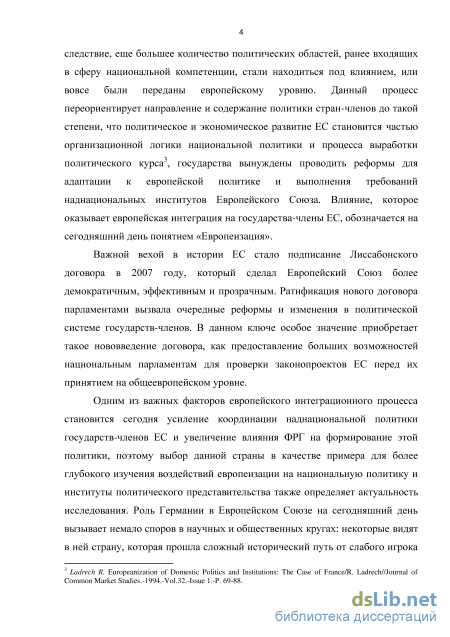 4

следствие, еще большее количество политических областей, ранее входящих в сферу национальной компетенции, стали находиться под влиянием, или вовсе были переданы европейскому уровню. Данный процесс переориентирует направление и содержание политики стран-членов до такой степени, что политическое и экономическое развитие ЕС становится частью организационной логики национальной политики и процесса выработки политического курса$^3$, государства вынуждены проводить реформы для адаптации к европейской политике и выполнения требований наднациональных институтов Европейского Союза. Влияние, которое оказывает европейская интеграция на государства-члены ЕС, обозначается на сегодняшний день понятием «Европеизация».

Важной вехой в истории ЕС стало подписание Лиссабонского договора в 2007 году, который сделал Европейский Союз более демократичным, эффективным и прозрачным. Ратификация нового договора парламентами вызвала очередные реформы и изменения в политической системе государств-членов. В данном ключе особое значение приобретает такое нововведение договора, как предоставление больших возможностей национальным парламентам для проверки законопроектов ЕС перед их принятием на общеевропейском уровне.

Одним из важных факторов европейского интеграционного процесса становится сегодня усиление координации наднациональной политики государств-членов ЕС и увеличение влияния ФРГ на формирование этой политики, поэтому выбор данной страны в качестве примера для более глубокого изучения воздействий европеизации на национальную политику и институты политического представительства также определяет актуальность исследования. Роль Германии в Европейском Союзе на сегодняшний день вызывает немало споров в научных и общественных кругах: некоторые видят в ней страну, которая прошла сложный исторический путь от слабого игрока

$^3$ Ladrech R. Europeanization of Domestic Politics and Institutions: The Case of France/R. Ladrech//Journal of Common Market Studies.-1994.-Vol.32.-Issue 1.-P. 69-88.

dsLib.net
библиотека диссертаций